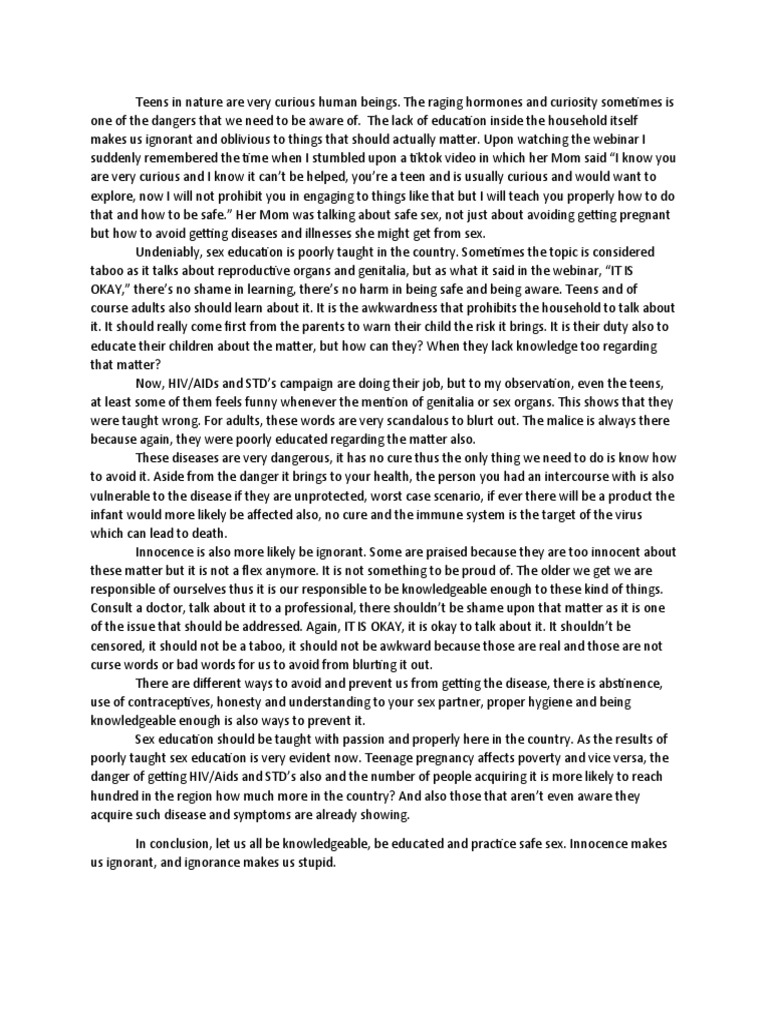 Teens in nature are very curious human beings. The raging hormones and curiosity sometimes is one of the dangers that we need to be aware of. The lack of education inside the household itself makes us ignorant and oblivious to things that should actually matter. Upon watching the webinar I suddenly remembered the time when I stumbled upon a tiktok video in which her Mom said "I know you are very curious and I know it can't be helped, you're a teen and is usually curious and would want to explore, now I will not prohibit you in engaging to things like that but I will teach you properly how to do that and how to be safe." Her Mom was talking about safe sex, not just about avoiding getting pregnant but how to avoid getting diseases and illnesses she might get from sex.

Undeniably, sex education is poorly taught in the country. Sometimes the topic is considered taboo as it talks about reproductive organs and genitalia, but as what it said in the webinar, "IT IS OKAY," there's no shame in learning, there's no harm in being safe and being aware. Teens and of course adults also should learn about it. It is the awkwardness that prohibits the household to talk about it. It should really come first from the parents to warn their child the risk it brings. It is their duty also to educate their children about the matter, but how can they? When they lack knowledge too regarding that matter?

Now, HIV/AIDs and STD's campaign are doing their job, but to my observation, even the teens, at least some of them feels funny whenever the mention of genitalia or sex organs. This shows that they were taught wrong. For adults, these words are very scandalous to blurt out. The malice is always there because again, they were poorly educated regarding the matter also.

These diseases are very dangerous, it has no cure thus the only thing we need to do is know how to avoid it. Aside from the danger it brings to your health, the person you had an intercourse with is also vulnerable to the disease if they are unprotected, worst case scenario, if ever there will be a product the infant would more likely be affected also, no cure and the immune system is the target of the virus which can lead to death.

Innocence is also more likely be ignorant. Some are praised because they are too innocent about these matter but it is not a flex anymore. It is not something to be proud of. The older we get we are responsible of ourselves thus it is our responsible to be knowledgeable enough to these kind of things. Consult a doctor, talk about it to a professional, there shouldn't be shame upon that matter as it is one of the issue that should be addressed. Again, IT IS OKAY, it is okay to talk about it. It shouldn't be censored, it should not be a taboo, it should not be awkward because those are real and those are not curse words or bad words for us to avoid from blurting it out.

There are different ways to avoid and prevent us from getting the disease, there is abstinence, use of contraceptives, honesty and understanding to your sex partner, proper hygiene and being knowledgeable enough is also ways to prevent it.

Sex education should be taught with passion and properly here in the country. As the results of poorly taught sex education is very evident now. Teenage pregnancy affects poverty and vice versa, the danger of getting HIV/Aids and STD's also and the number of people acquiring it is more likely to reach hundred in the region how much more in the country? And also those that aren't even aware they acquire such disease and symptoms are already showing.

In conclusion, let us all be knowledgeable, be educated and practice safe sex. Innocence makes us ignorant, and ignorance makes us stupid.